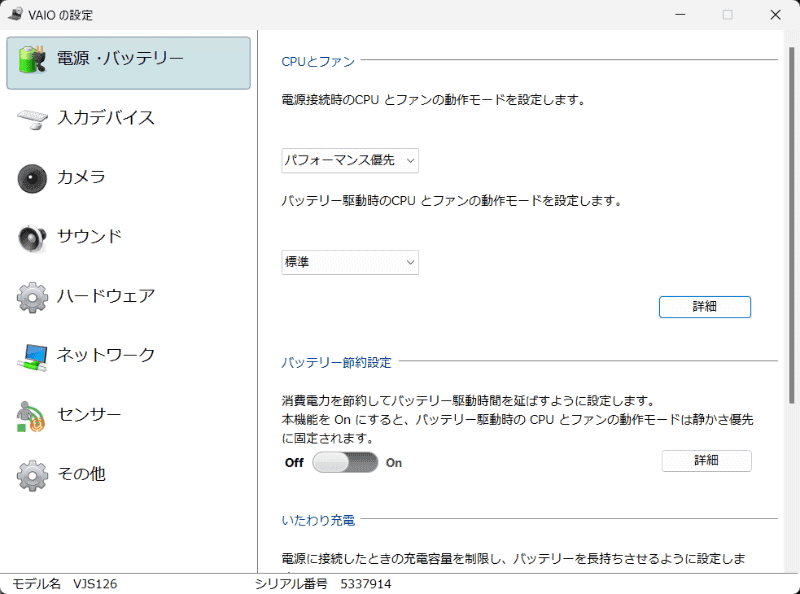 VAIO の設定

電源・バッテリー
入力デバイス
カメラ
サウンド
ハードウェア
ネットワーク
センサー
その他

CPUとファン

電源接続時のCPU とファンの動作モードを設定します。

パフォーマンス優先

バッテリー駆動時のCPU とファンの動作モードを設定します。

標準

詳細

バッテリー節約設定

消費電力を節約してバッテリー駆動時間を延ばすように設定します。
本機能を On にすると、バッテリー駆動時の CPU とファンの動作モードは静かさ優先に固定されます。

Off On

詳細

いたわり充電

電源に接続したときの充電容量を制限し、バッテリーを長持ちさせるように設定しま

モデル名 VJS126
シリアル番号 5337914